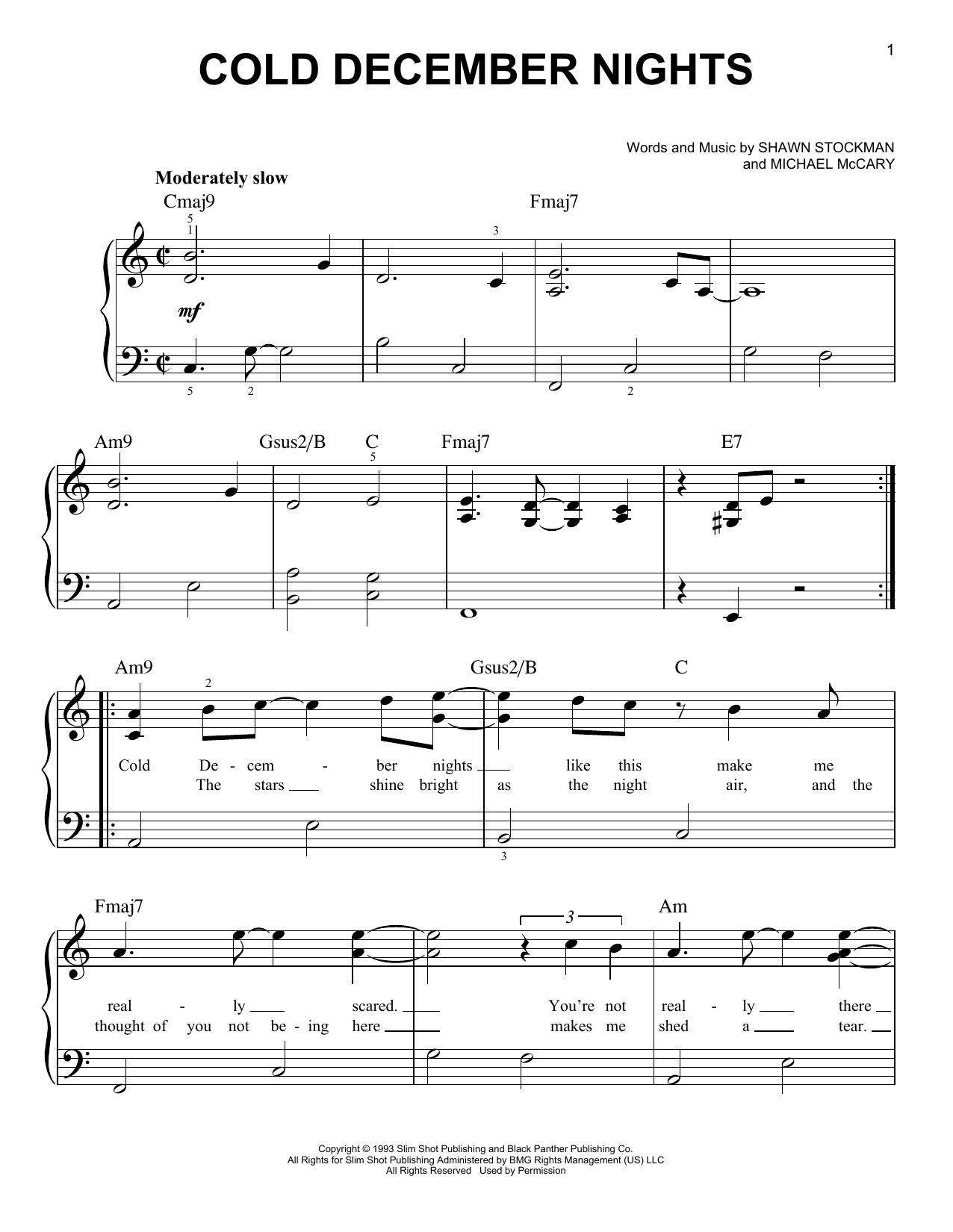 1

COLD DECEMBER NIGHTS

Words and Music by SHAWN STOCKMAN and MICHAEL McCARY

Moderately slow

Cmaj9 Fmaj7

5 1 3

mf

5 2 2

Am9 Gsus2/B C Fmaj7 E7

5

Am9 Gsus2/B C

2

Cold De - cem - ber nights like this make me
The stars shine bright as the night air, and the

3

Fmaj7 Am

3

real - ly scared. You're not real - ly there
thought of you not be - ing here makes me shed a tear.

Copyright © 1993 Slim Shot Publishing and Black Panther Publishing Co.
All Rights for Slim Shot Publishing Administered by BMG Rights Management (US) LLC
All Rights Reserved Used by Permission